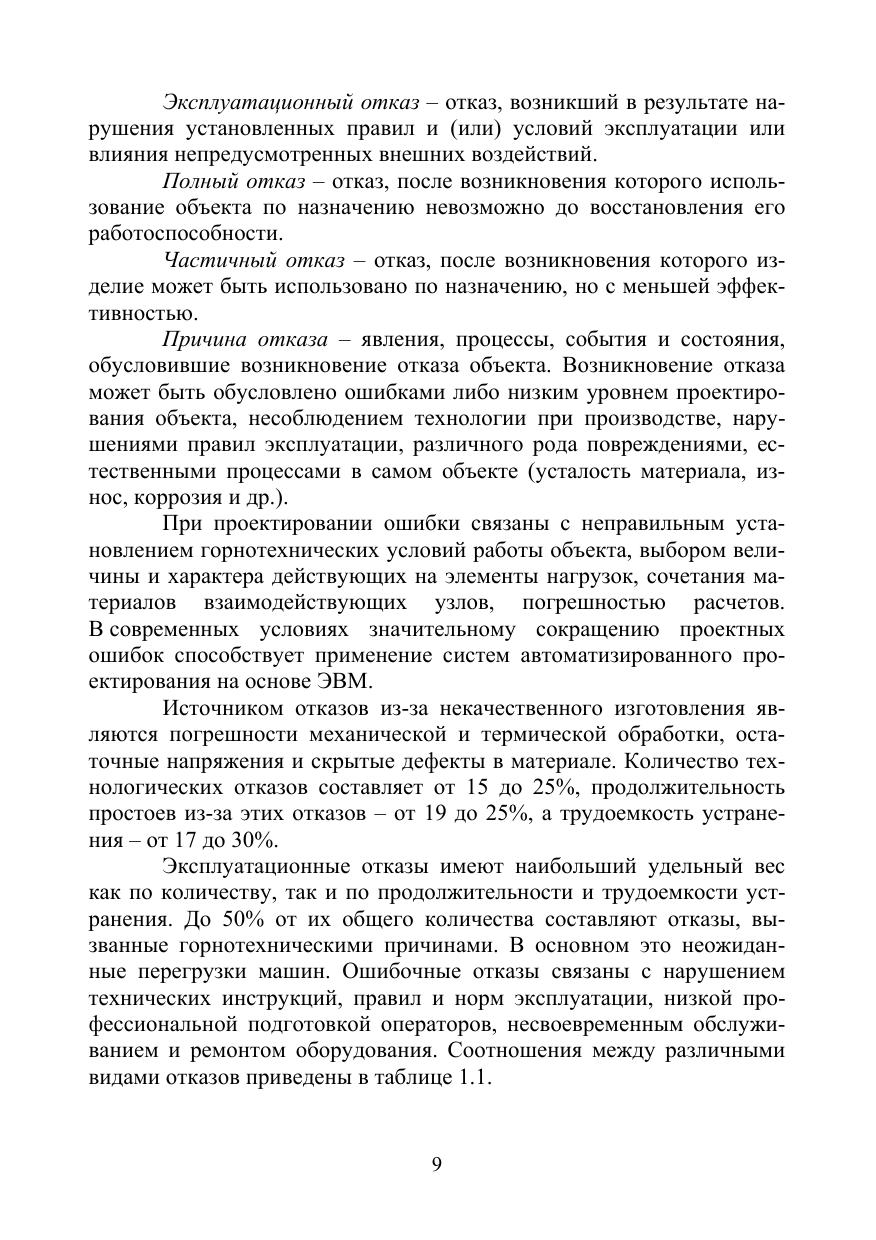 Эксплуатационный отказ – отказ, возникший в результате нарушения установленных правил и (или) условий эксплуатации или влияния непредусмотренных внешних воздействий.

Полный отказ – отказ, после возникновения которого использование объекта по назначению невозможно до восстановления его работоспособности.

Частичный отказ – отказ, после возникновения которого изделие может быть использовано по назначению, но с меньшей эффективностью.

Причина отказа – явления, процессы, события и состояния, обусловившие возникновение отказа объекта. Возникновение отказа может быть обусловлено ошибками либо низким уровнем проектирования объекта, несоблюдением технологии при производстве, нарушениями правил эксплуатации, различного рода повреждениями, естественными процессами в самом объекте (усталость материала, износ, коррозия и др.).

При проектировании ошибки связаны с неправильным установлением горнотехнических условий работы объекта, выбором величины и характера действующих на элементы нагрузок, сочетания материалов взаимодействующих узлов, погрешностью расчетов. В современных условиях значительному сокращению проектных ошибок способствует применение систем автоматизированного проектирования на основе ЭВМ.

Источником отказов из-за некачественного изготовления являются погрешности механической и термической обработки, остаточные напряжения и скрытые дефекты в материале. Количество технологических отказов составляет от 15 до 25%, продолжительность простоев из-за этих отказов – от 19 до 25%, а трудоемкость устранения – от 17 до 30%.

Эксплуатационные отказы имеют наибольший удельный вес как по количеству, так и по продолжительности и трудоемкости устранения. До 50% от их общего количества составляют отказы, вызванные горнотехническими причинами. В основном это неожиданные перегрузки машин. Ошибочные отказы связаны с нарушением технических инструкций, правил и норм эксплуатации, низкой профессиональной подготовкой операторов, несвоевременным обслуживанием и ремонтом оборудования. Соотношения между различными видами отказов приведены в таблице 1.1.

9